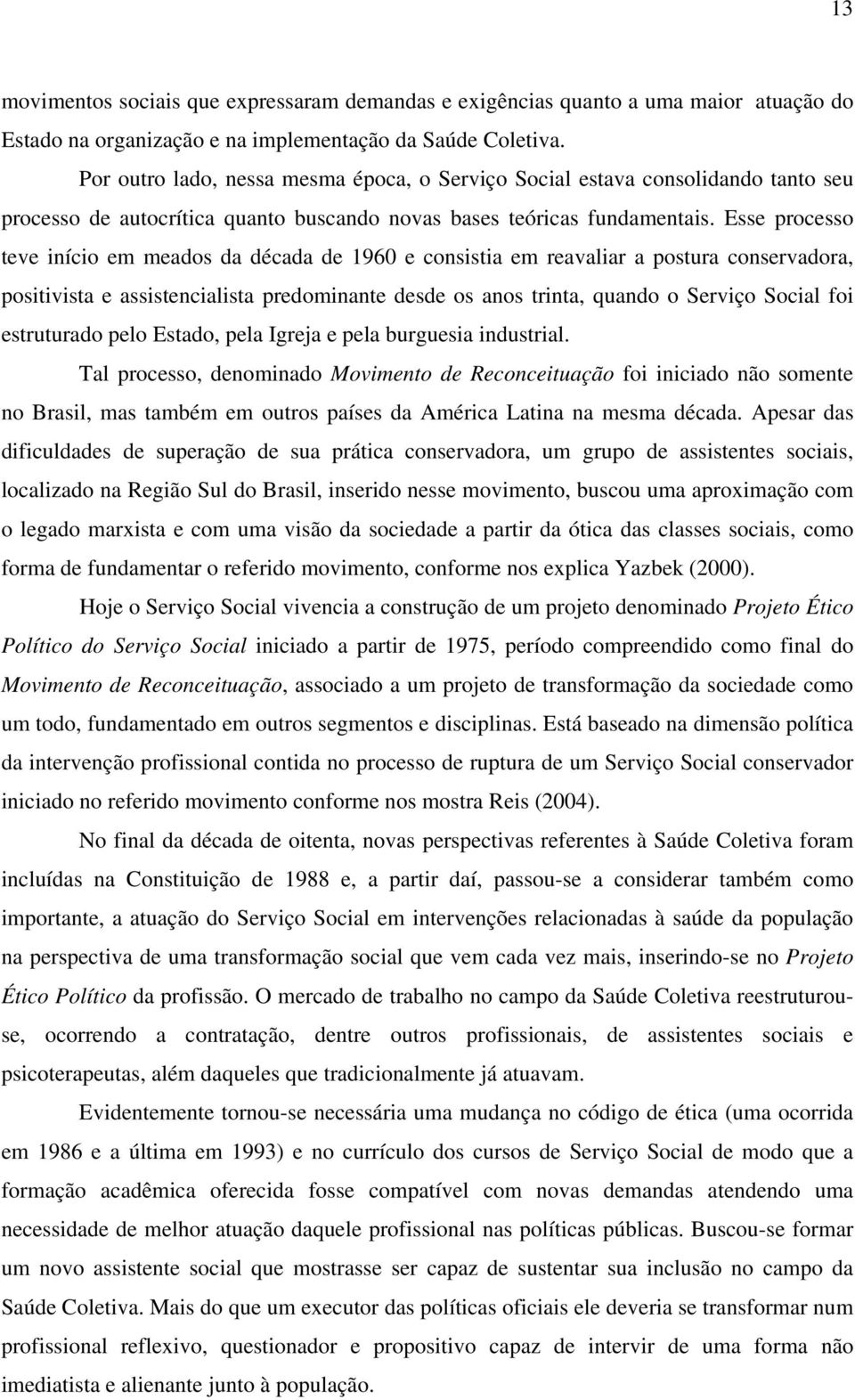 13

movimentos sociais que expressaram demandas e exigências quanto a uma maior atuação do Estado na organização e na implementação da Saúde Coletiva.

Por outro lado, nessa mesma época, o Serviço Social estava consolidando tanto seu processo de autocrítica quanto buscando novas bases teóricas fundamentais. Esse processo teve início em meados da década de 1960 e consistia em reavaliar a postura conservadora, positivista e assistencialista predominante desde os anos trinta, quando o Serviço Social foi estruturado pelo Estado, pela Igreja e pela burguesia industrial.

Tal processo, denominado Movimento de Reconceituação foi iniciado não somente no Brasil, mas também em outros países da América Latina na mesma década. Apesar das dificuldades de superação de sua prática conservadora, um grupo de assistentes sociais, localizado na Região Sul do Brasil, inserido nesse movimento, buscou uma aproximação com o legado marxista e com uma visão da sociedade a partir da ótica das classes sociais, como forma de fundamentar o referido movimento, conforme nos explica Yazbek (2000).

Hoje o Serviço Social vivencia a construção de um projeto denominado Projeto Ético Político do Serviço Social iniciado a partir de 1975, período compreendido como final do Movimento de Reconceituação, associado a um projeto de transformação da sociedade como um todo, fundamentado em outros segmentos e disciplinas. Está baseado na dimensão política da intervenção profissional contida no processo de ruptura de um Serviço Social conservador iniciado no referido movimento conforme nos mostra Reis (2004).

No final da década de oitenta, novas perspectivas referentes à Saúde Coletiva foram incluídas na Constituição de 1988 e, a partir daí, passou-se a considerar também como importante, a atuação do Serviço Social em intervenções relacionadas à saúde da população na perspectiva de uma transformação social que vem cada vez mais, inserindo-se no Projeto Ético Político da profissão. O mercado de trabalho no campo da Saúde Coletiva reestruturou-se, ocorrendo a contratação, dentre outros profissionais, de assistentes sociais e psicoterapeutas, além daqueles que tradicionalmente já atuavam.

Evidentemente tornou-se necessária uma mudança no código de ética (uma ocorrida em 1986 e a última em 1993) e no currículo dos cursos de Serviço Social de modo que a formação acadêmica oferecida fosse compatível com novas demandas atendendo uma necessidade de melhor atuação daquele profissional nas políticas públicas. Buscou-se formar um novo assistente social que mostrasse ser capaz de sustentar sua inclusão no campo da Saúde Coletiva. Mais do que um executor das políticas oficiais ele deveria se transformar num profissional reflexivo, questionador e propositivo capaz de intervir de uma forma não imediatista e alienante junto à população.